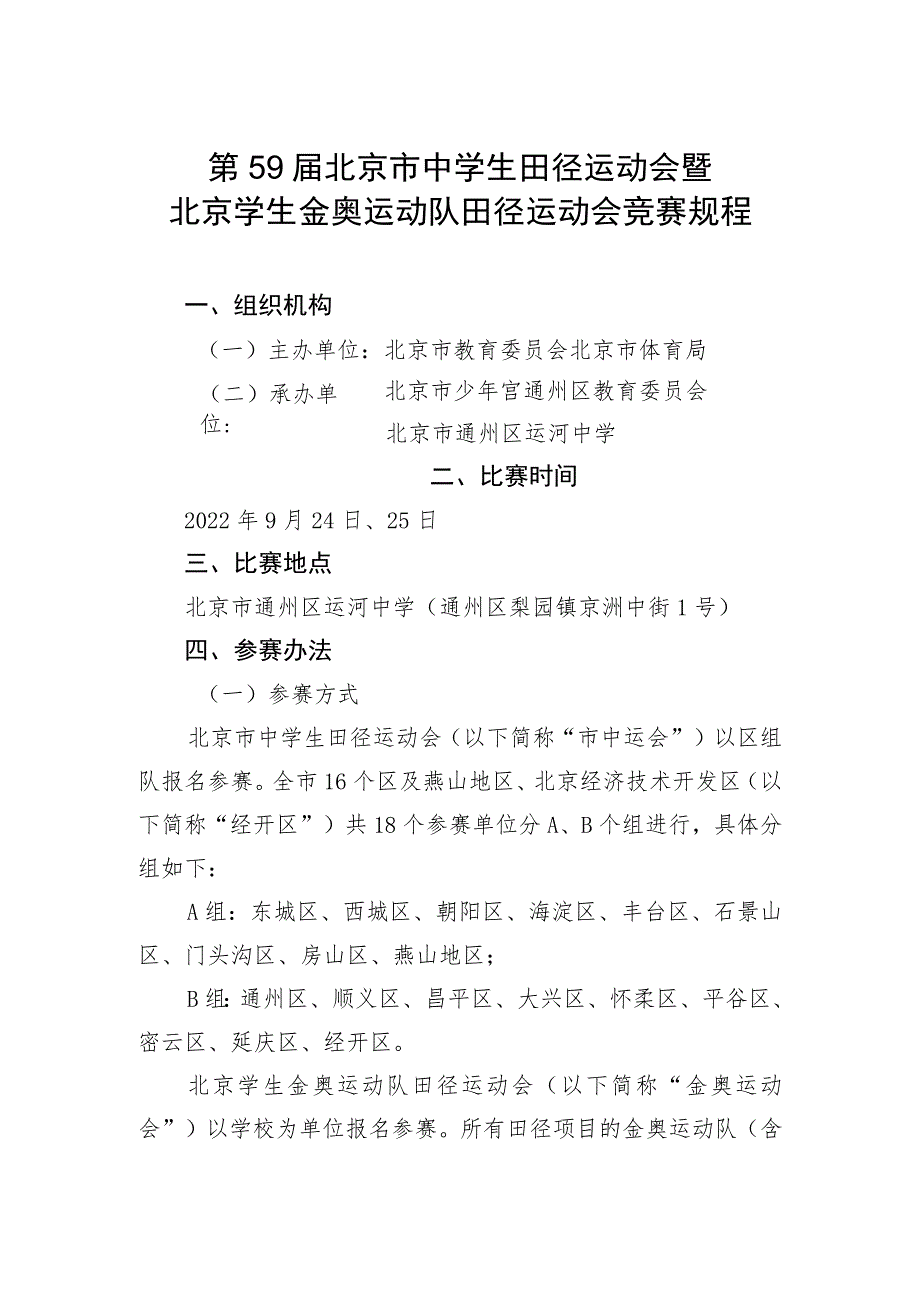 第59届北京市中学生田径运动会暨
北京学生金奥运动队田径运动会竞赛规程

一、组织机构

（一）主办单位：北京市教育委员会北京市体育局

（二）承办单位：北京市少年宫通州区教育委员会
北京市通州区运河中学

二、比赛时间

2022年9月24日、25日

三、比赛地点

北京市通州区运河中学（通州区梨园镇京洲中街1号）

四、参赛办法

（一）参赛方式

北京市中学生田径运动会（以下简称“市中运会”）以区组队报名参赛。全市16个区及燕山地区、北京经济技术开发区（以下简称“经开区”）共18个参赛单位分A、B个组进行，具体分组如下：

A组：东城区、西城区、朝阳区、海淀区、丰台区、石景山区、门头沟区、房山区、燕山地区；

B组：通州区、顺义区、昌平区、大兴区、怀柔区、平谷区、密云区、延庆区、经开区。

北京学生金奥运动队田径运动会（以下简称“金奥运动会”）以学校为单位报名参赛。所有田径项目的金奥运动队（含